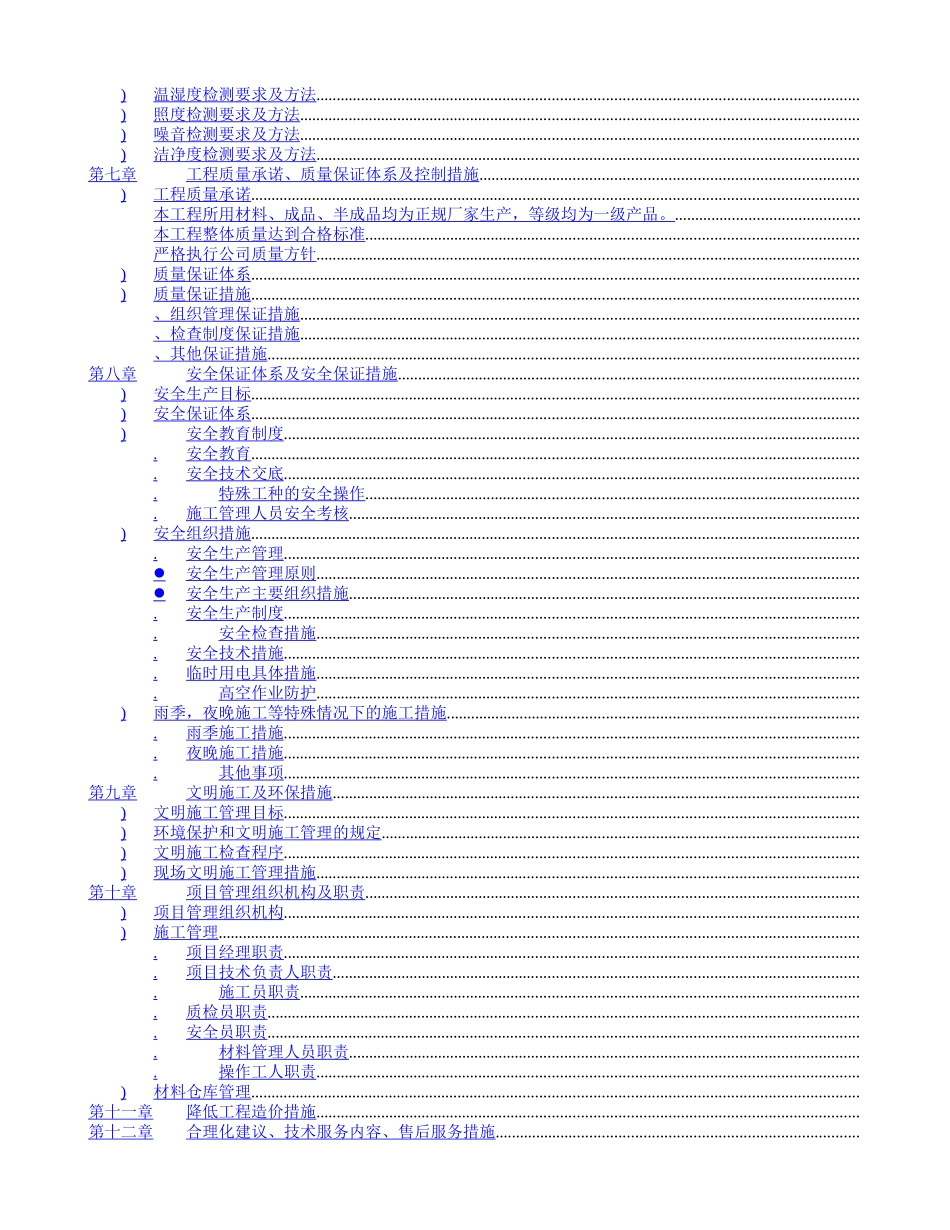 ) 温湿度检测要求及方法
) 照度检测要求及方法
) 噪音检测要求及方法
) 洁净度检测要求及方法
第七章 工程质量承诺、质量保证体系及控制措施
) 工程质量承诺
本工程所用材料、成品、半成品均为正规厂家生产，等级均为一级产品。
本工程整体质量达到合格标准
严格执行公司质量方针
) 质量保证体系
) 质量保证措施
、组织管理保证措施
、检查制度保证措施
、其他保证措施
第八章 安全保证体系及安全保证措施
) 安全生产目标
) 安全保证体系
) 安全教育制度
. 安全教育
. 安全技术交底
. 特殊工种的安全操作
. 施工管理人员安全考核
) 安全组织措施
. 安全生产管理
● 安全生产管理原则
● 安全生产主要组织措施
. 安全生产制度
. 安全检查措施
. 安全技术措施
. 临时用电具体措施
. 高空作业防护
) 雨季，夜晚施工等特殊情况下的施工措施
. 雨季施工措施
. 夜晚施工措施
. 其他事项
第九章 文明施工及环保措施
) 文明施工管理目标
) 环境保护和文明施工管理的规定
) 文明施工检查程序
) 现场文明施工管理措施
第十章 项目管理组织机构及职责
) 项目管理组织机构
) 施工管理
. 项目经理职责
. 项目技术负责人职责
. 施工员职责
. 质检员职责
. 安全员职责
. 材料管理人员职责
. 操作工人职责
) 材料仓库管理
第十一章 降低工程造价措施
第十二章 合理化建议、技术服务内容、售后服务措施